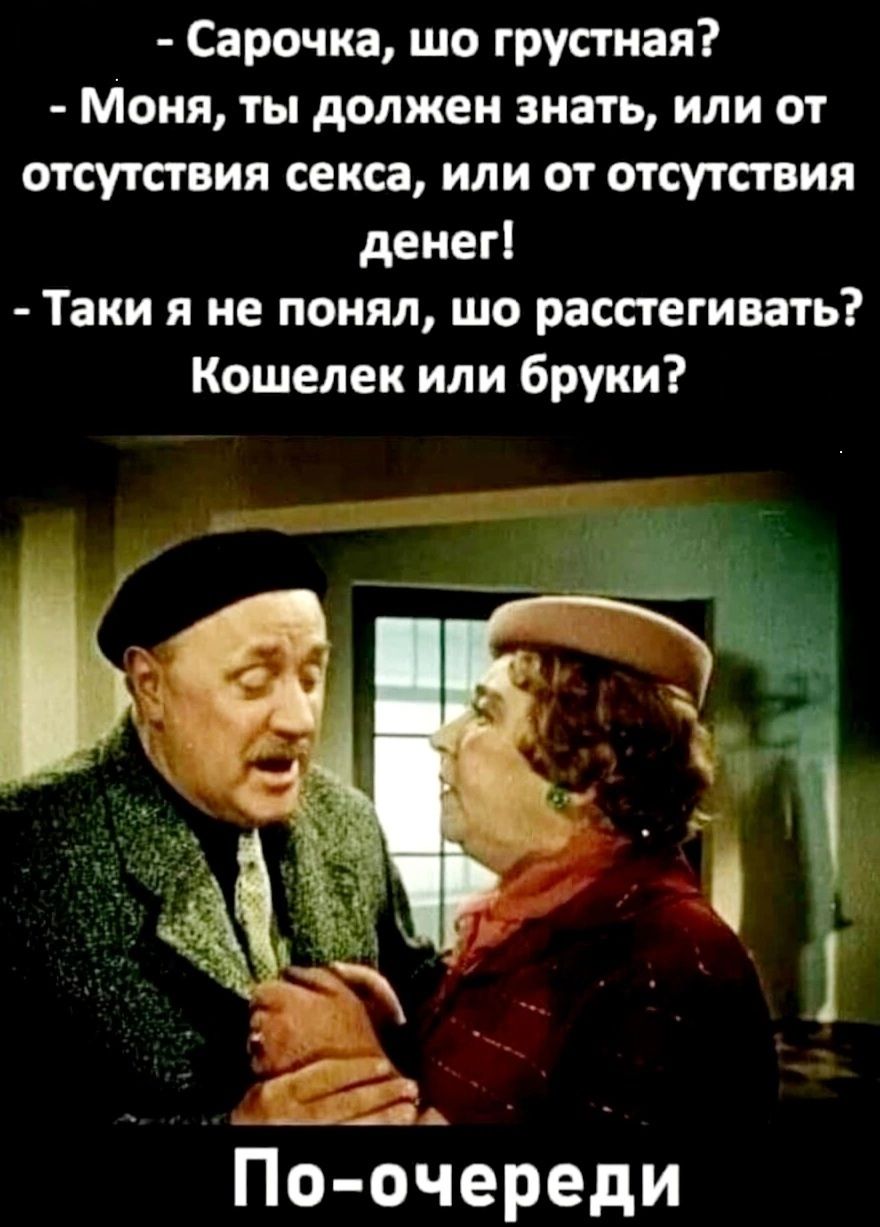 - Сарочка, шо грустная?
- Моня, ты должен знать, или от отсутствия секса, или от отсутствия денег!
- Таки я не понял, шо расстегивать? Кошелек или бруки?

По-очереди